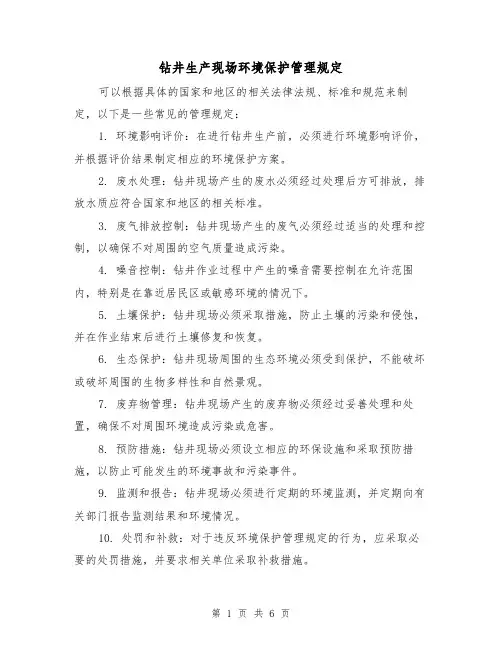 钻井生产现场环境保护管理规定

可以根据具体的国家和地区的相关法律法规、标准和规范来制定，以下是一些常见的管理规定：

1. 环境影响评价：在进行钻井生产前，必须进行环境影响评价，并根据评价结果制定相应的环境保护方案。

2. 废水处理：钻井现场产生的废水必须经过处理后方可排放，排放水质应符合国家和地区的相关标准。

3. 废气排放控制：钻井现场产生的废气必须经过适当的处理和控制，以确保不对周围的空气质量造成污染。

4. 噪音控制：钻井作业过程中产生的噪音需要控制在允许范围内，特别是在靠近居民区或敏感环境的情况下。

5. 土壤保护：钻井现场必须采取措施，防止土壤的污染和侵蚀，并在作业结束后进行土壤修复和恢复。

6. 生态保护：钻井现场周围的生态环境必须受到保护，不能破坏或破坏周围的生物多样性和自然景观。

7. 废弃物管理：钻井现场产生的废弃物必须经过妥善处理和处置，确保不对周围环境造成污染或危害。

8. 预防措施：钻井现场必须设立相应的环保设施和采取预防措施，以防止可能发生的环境事故和污染事件。

9. 监测和报告：钻井现场必须进行定期的环境监测，并定期向有关部门报告监测结果和环境情况。

10. 处罚和补救：对于违反环境保护管理规定的行为，应采取必要的处罚措施，并要求相关单位采取补救措施。

第 1 页 共 6 页